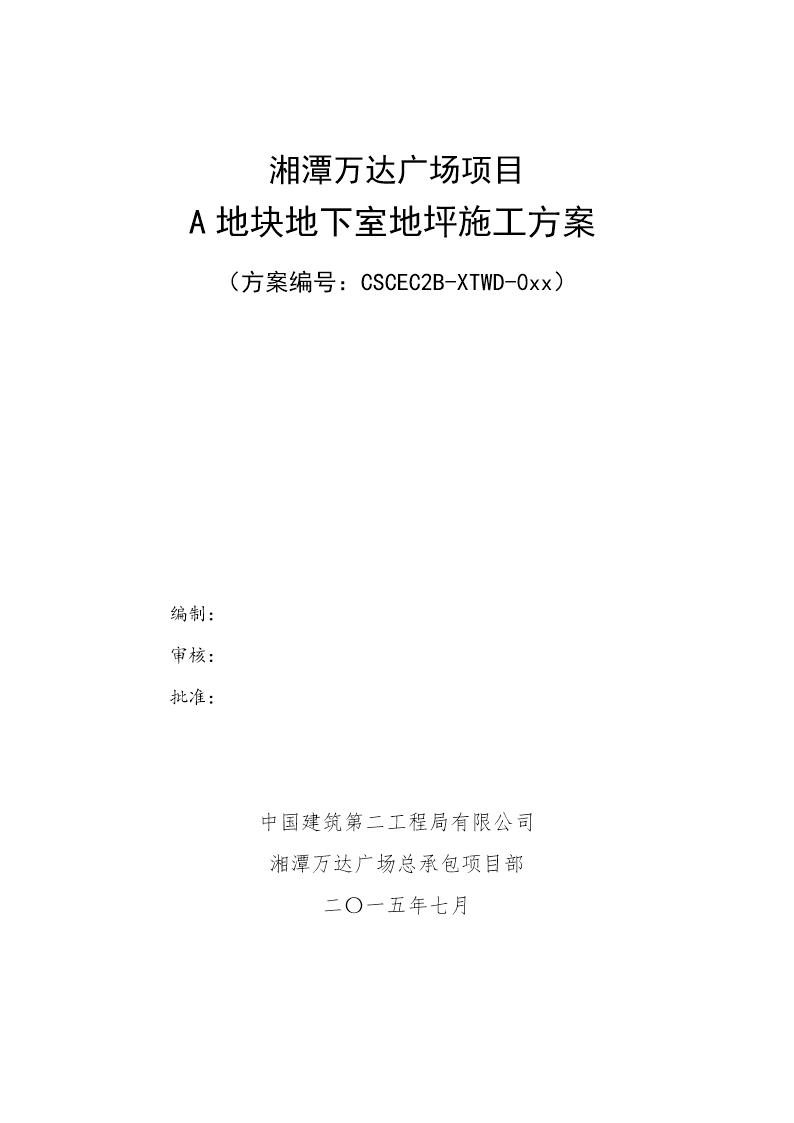 湘潭万达广场项目
A 地块地下室地坪施工方案

（方案编号：CSCEC2B-XTWD-0xx）

编制：

审核：

批准：

中国建筑第二工程局有限公司
湘潭万达广场总承包项目部
二〇一五年七月